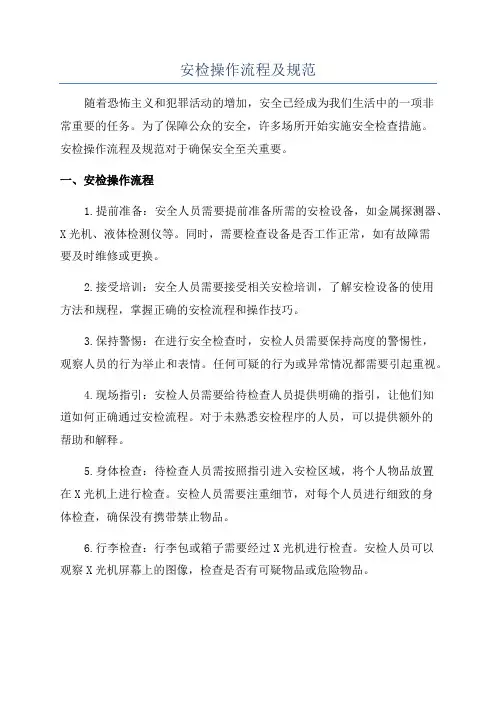 安检操作流程及规范

随着恐怖主义和犯罪活动的增加，安全已经成为我们生活中的一项非常重要的任务。为了保障公众的安全，许多场所开始实施安全检查措施。安检操作流程及规范对于确保安全至关重要。

一、安检操作流程

1.提前准备：安全人员需要提前准备所需的安检设备，如金属探测器、X光机、液体检测仪等。同时，需要检查设备是否工作正常，如有故障需要及时维修或更换。

2.接受培训：安全人员需要接受相关安检培训，了解安检设备的使用方法和规程，掌握正确的安检流程和操作技巧。

3.保持警惕：在进行安全检查时，安检人员需要保持高度的警惕性，观察人员的行为举止和表情。任何可疑的行为或异常情况都需要引起重视。

4.现场指引：安检人员需要给待检查人员提供明确的指引，让他们知道如何正确通过安检流程。对于未熟悉安检程序的人员，可以提供额外的帮助和解释。

5.身体检查：待检查人员需按照指引进入安检区域，将个人物品放置在X光机上进行检查。安检人员需要注重细节，对每个人员进行细致的身体检查，确保没有携带禁止物品。

6.行李检查：行李包或箱子需要经过X光机进行检查。安检人员可以观察X光机屏幕上的图像，检查是否有可疑物品或危险物品。